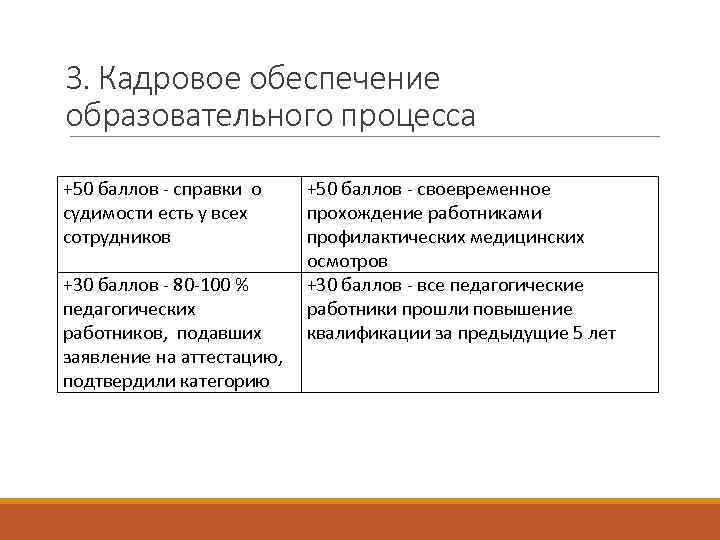 3. Кадровое обеспечение образовательного процесса

| +50 баллов - справки о судимости есть у всех сотрудников | +50 баллов - своевременное прохождение работниками профилактических медицинских осмотров |
|---|---|
| +30 баллов - 80-100 % педагогических работников, подавших заявление на аттестацию, подтвердили категорию | +30 баллов - все педагогические работники прошли повышение квалификации за предыдущие 5 лет |